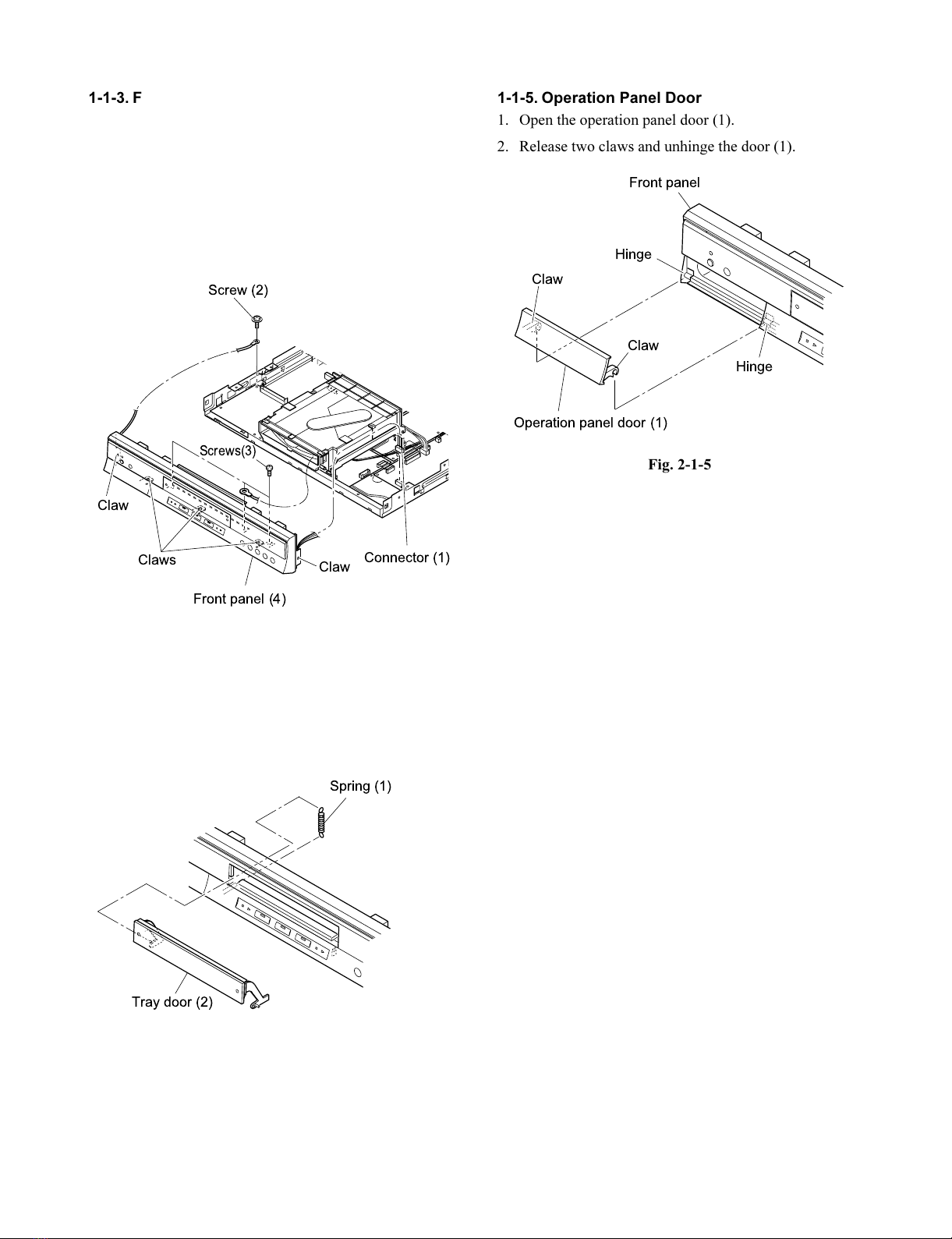 1-1-3. F

Screw (2)

Screws(3)

Claw

Claws

Claw

Connector (1)

Front panel (4)

Spring (1)

Tray door (2)

1-1-5. Operation Panel Door

1. Open the operation panel door (1).

2. Release two claws and unhinge the door (1).

Front panel

Hinge

Claw

Claw

Hinge

Operation panel door (1)

Fig. 2-1-5